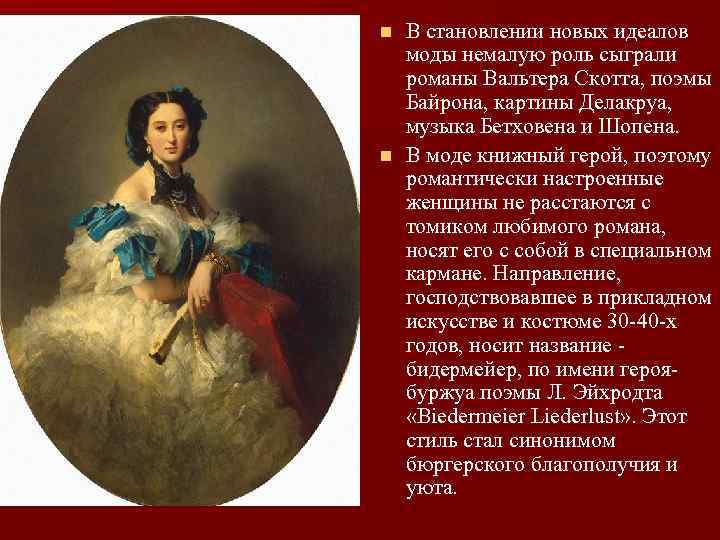 ■ В становлении новых идеалов моды немалую роль сыграли романы Вальтера Скотта, поэмы Байрона, картины Делакруа, музыка Бетховена и Шопена.

■ В моде книжный герой, поэтому романтически настроенные женщины не расстаются с томиком любимого романа, носят его с собой в специальном кармане. Направление, господствовавшее в прикладном искусстве и костюме 30-40-х годов, носит название - бидермейер, по имени героя-буржуа поэмы Л. Эйхродта «Biedermeier Liederlust». Этот стиль стал синонимом бюргерского благополучия и уюта.